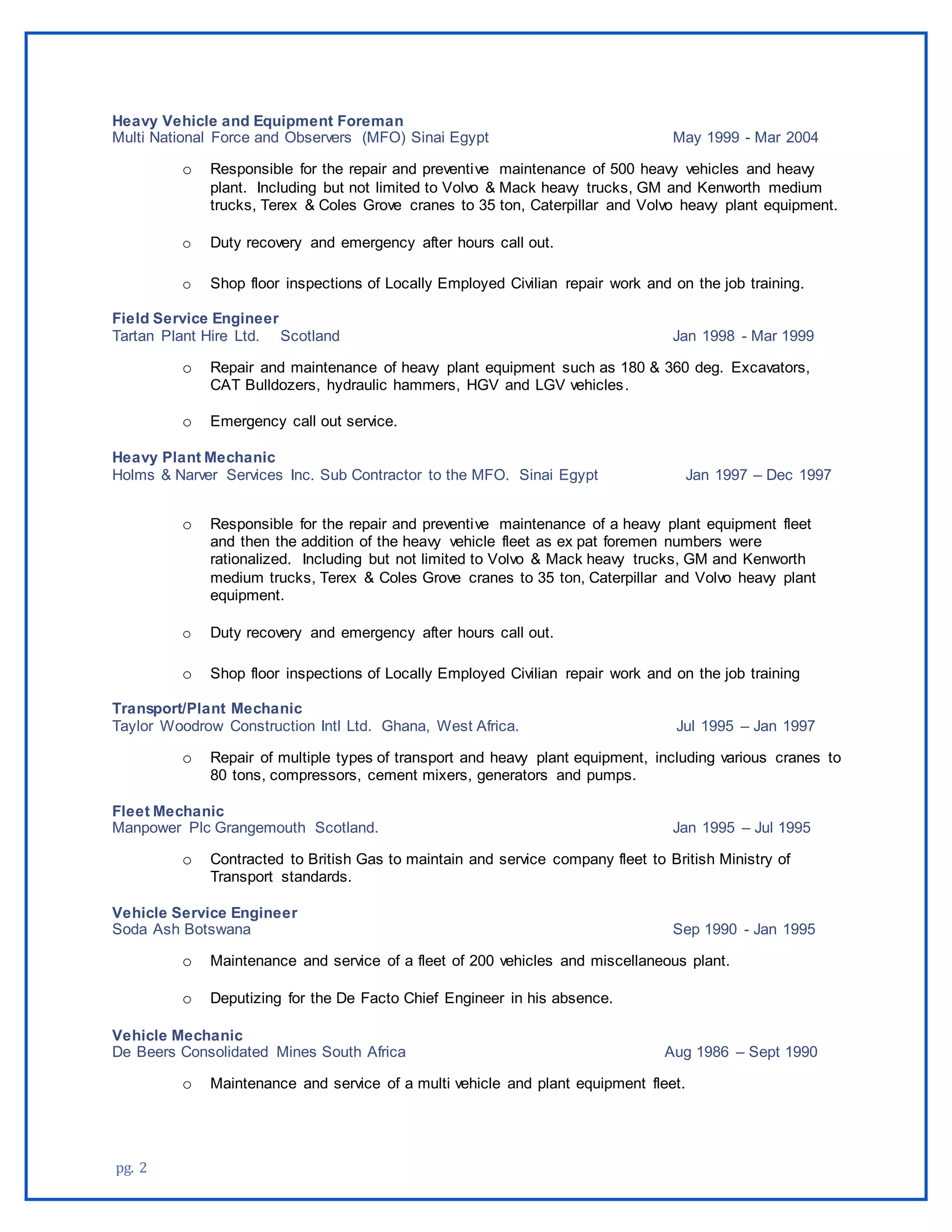 Heavy Vehicle and Equipment Foreman
Multi National Force and Observers (MFO) Sinai Egypt May 1999 - Mar 2004

o Responsible for the repair and preventive maintenance of 500 heavy vehicles and heavy plant. Including but not limited to Volvo & Mack heavy trucks, GM and Kenworth medium trucks, Terex & Coles Grove cranes to 35 ton, Caterpillar and Volvo heavy plant equipment.

o Duty recovery and emergency after hours call out.

o Shop floor inspections of Locally Employed Civilian repair work and on the job training.

Field Service Engineer
Tartan Plant Hire Ltd. Scotland Jan 1998 - Mar 1999

o Repair and maintenance of heavy plant equipment such as 180 & 360 deg. Excavators, CAT Bulldozers, hydraulic hammers, HGV and LGV vehicles.

o Emergency call out service.

Heavy Plant Mechanic
Holms & Narver Services Inc. Sub Contractor to the MFO. Sinai Egypt Jan 1997 – Dec 1997

o Responsible for the repair and preventive maintenance of a heavy plant equipment fleet and then the addition of the heavy vehicle fleet as ex pat foremen numbers were rationalized. Including but not limited to Volvo & Mack heavy trucks, GM and Kenworth medium trucks, Terex & Coles Grove cranes to 35 ton, Caterpillar and Volvo heavy plant equipment.

o Duty recovery and emergency after hours call out.

o Shop floor inspections of Locally Employed Civilian repair work and on the job training

Transport/Plant Mechanic
Taylor Woodrow Construction Intl Ltd. Ghana, West Africa. Jul 1995 – Jan 1997

o Repair of multiple types of transport and heavy plant equipment, including various cranes to 80 tons, compressors, cement mixers, generators and pumps.

Fleet Mechanic
Manpower Plc Grangemouth Scotland. Jan 1995 – Jul 1995

o Contracted to British Gas to maintain and service company fleet to British Ministry of Transport standards.

Vehicle Service Engineer
Soda Ash Botswana Sep 1990 - Jan 1995

o Maintenance and service of a fleet of 200 vehicles and miscellaneous plant.

o Deputizing for the De Facto Chief Engineer in his absence.

Vehicle Mechanic
De Beers Consolidated Mines South Africa Aug 1986 – Sept 1990

o Maintenance and service of a multi vehicle and plant equipment fleet.

pg. 2